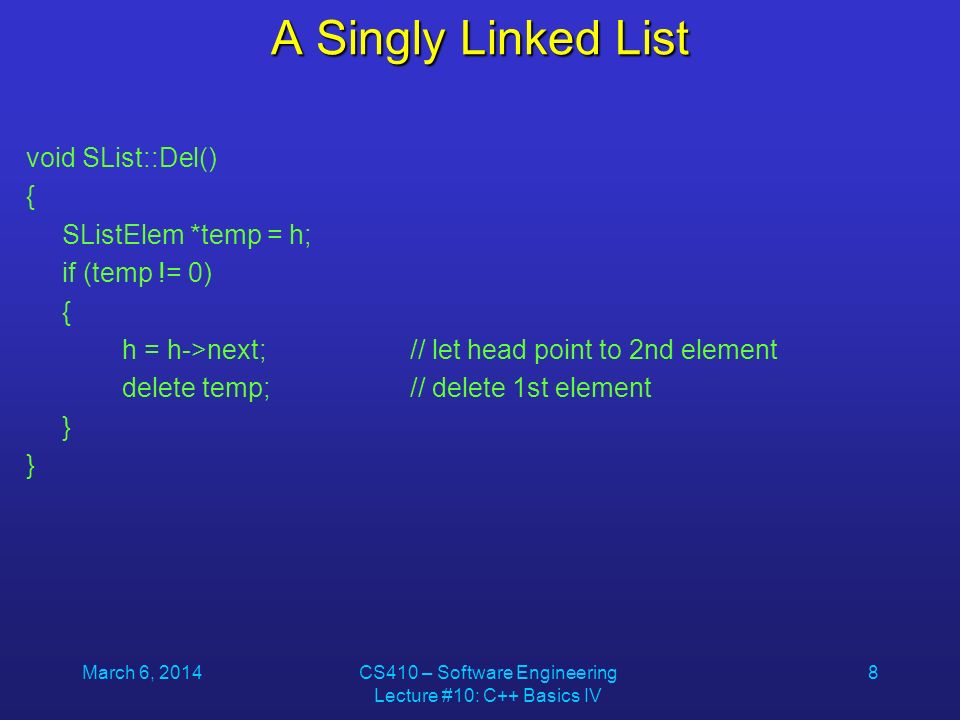 A Singly Linked List

void SList::Del()
{
    SListElem *temp = h;
    if (temp != 0)
    {
        h = h->next;            // let head point to 2nd element
        delete temp;            // delete 1st element
    }
}

March 6, 2014

CS410 – Software Engineering
Lecture #10: C++ Basics IV

8